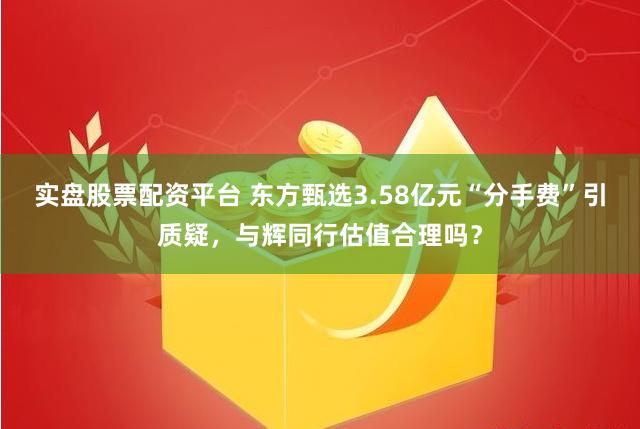 实盘股票配资平台 东方甄选3.58亿元“分手费”引质疑，与辉同行估值合理吗？